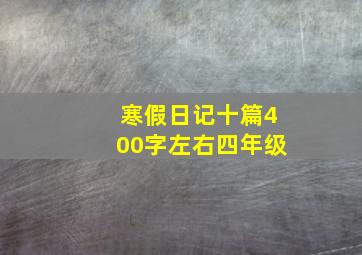 寒假日记十篇400字左右四年级